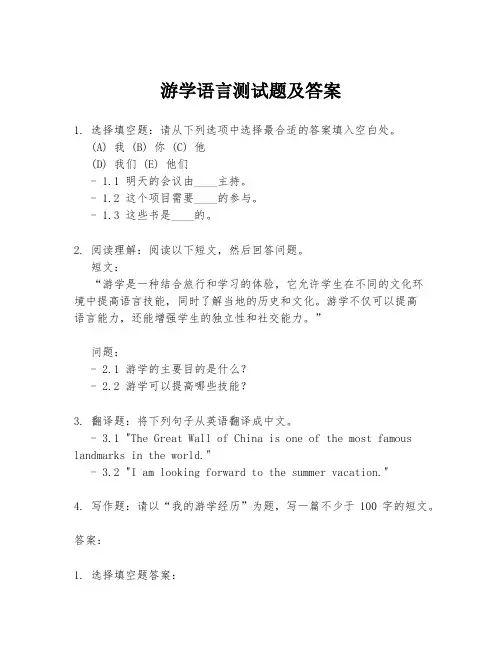 游学语言测试题及答案

1. 选择填空题：请从下列选项中选择最合适的答案填入空白处。
(A) 我 (B) 你 (C) 他
(D) 我们 (E) 他们
- 1.1 明天的会议由____主持。
- 1.2 这个项目需要____的参与。
- 1.3 这些书是____的。

2. 阅读理解：阅读以下短文，然后回答问题。
短文：
“游学是一种结合旅行和学习的体验，它允许学生在不同的文化环境中提高语言技能，同时了解当地的历史和文化。游学不仅可以提高语言能力，还能增强学生的独立性和社交能力。”

问题：
- 2.1 游学的主要目的是什么？
- 2.2 游学可以提高哪些技能？

3. 翻译题：将下列句子从英语翻译成中文。
- 3.1 "The Great Wall of China is one of the most famous landmarks in the world."
- 3.2 "I am looking forward to the summer vacation."

4. 写作题：请以“我的游学经历”为题，写一篇不少于 100 字的短文。

答案：

1. 选择填空题答案：